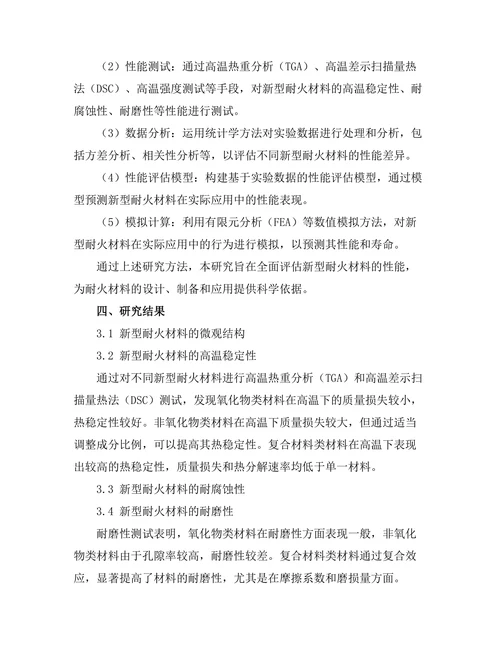 （2）性能测试：通过高温热重分析（TGA）、高温差示扫描量热法（DSC）、高温强度测试等手段，对新型耐火材料的高温稳定性、耐腐蚀性、耐磨性等性能进行测试。

（3）数据分析：运用统计学方法对实验数据进行处理和分析，包括方差分析、相关性分析等，以评估不同新型耐火材料的性能差异。

（4）性能评估模型：构建基于实验数据的性能评估模型，通过模型预测新型耐火材料在实际应用中的性能表现。

（5）模拟计算：利用有限元分析（FEA）等数值模拟方法，对新型耐火材料在实际应用中的行为进行模拟，以预测其性能和寿命。

通过上述研究方法，本研究旨在全面评估新型耐火材料的性能，为耐火材料的设计、制备和应用提供科学依据。

四、研究结果

3.1 新型耐火材料的微观结构

3.2 新型耐火材料的高温稳定性

通过对不同新型耐火材料进行高温热重分析（TGA）和高温差示扫描量热法（DSC）测试，发现氧化物类材料在高温下的质量损失较小，热稳定性较好。非氧化物类材料在高温下质量损失较大，但通过适当调整成分比例，可以提高其热稳定性。复合材料类材料在高温下表现出较高的热稳定性，质量损失和热分解速率均低于单一材料。

3.3 新型耐火材料的耐腐蚀性

3.4 新型耐火材料的耐磨性

耐磨性测试表明，氧化物类材料在耐磨性方面表现一般，非氧化物类材料由于孔隙率较高，耐磨性较差。复合材料类材料通过复合效应，显著提高了材料的耐磨性，尤其是在摩擦系数和磨损量方面。